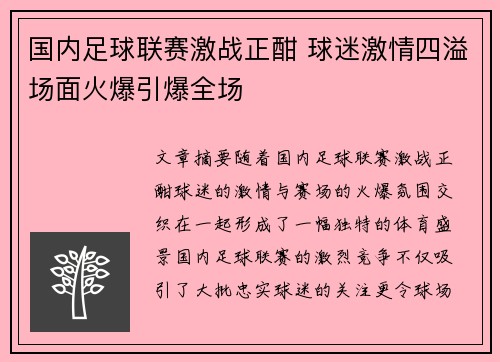 国内足球联赛激战正酣 球迷激情四溢场面火爆引爆全场

文章摘要随着国内足球联赛激战正酣球迷的激情与赛场的火爆氛围交织在一起形成了一幅独特的体育盛景国内足球联赛的激烈竞争不仅吸引了大批忠实球迷的关注更令球场